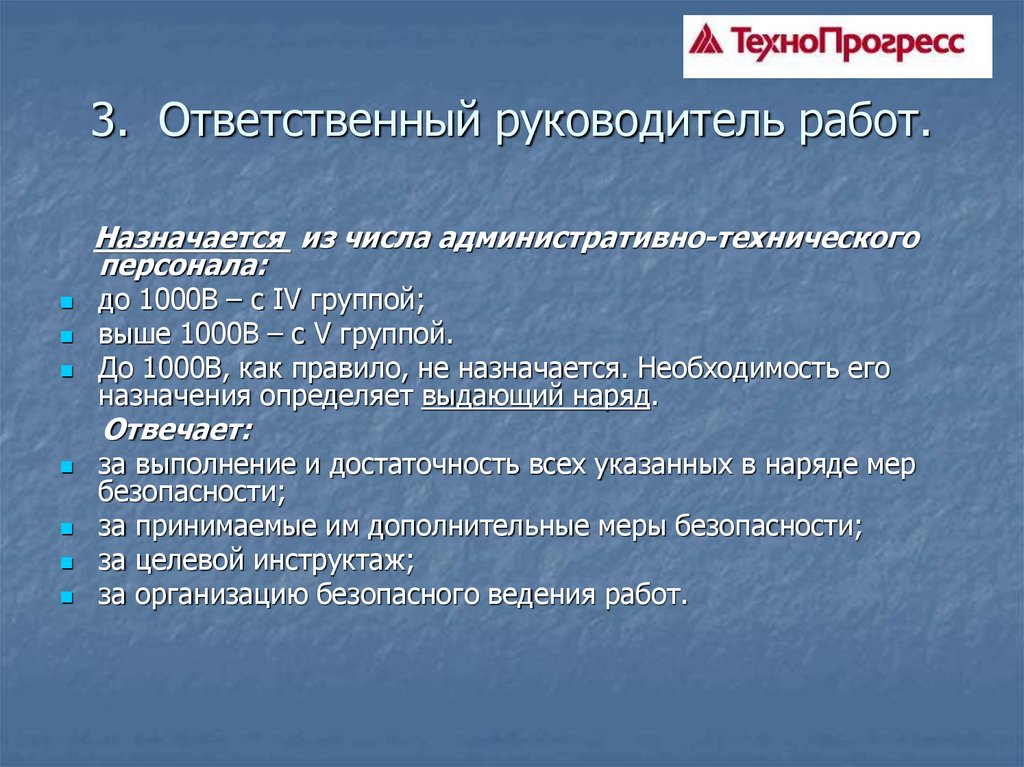 ТехноПрогресс

3. Ответственный руководитель работ.

Назначается из числа административно-технического персонала:

- до 1000В – с IV группой;
- выше 1000В – с V группой.
- До 1000В, как правило, не назначается. Необходимость его назначения определяет выдающий наряд.

Отвечает:

- за выполнение и достаточность всех указанных в наряде мер безопасности;
- за принимаемые им дополнительные меры безопасности;
- за целевой инструктаж;
- за организацию безопасного ведения работ.